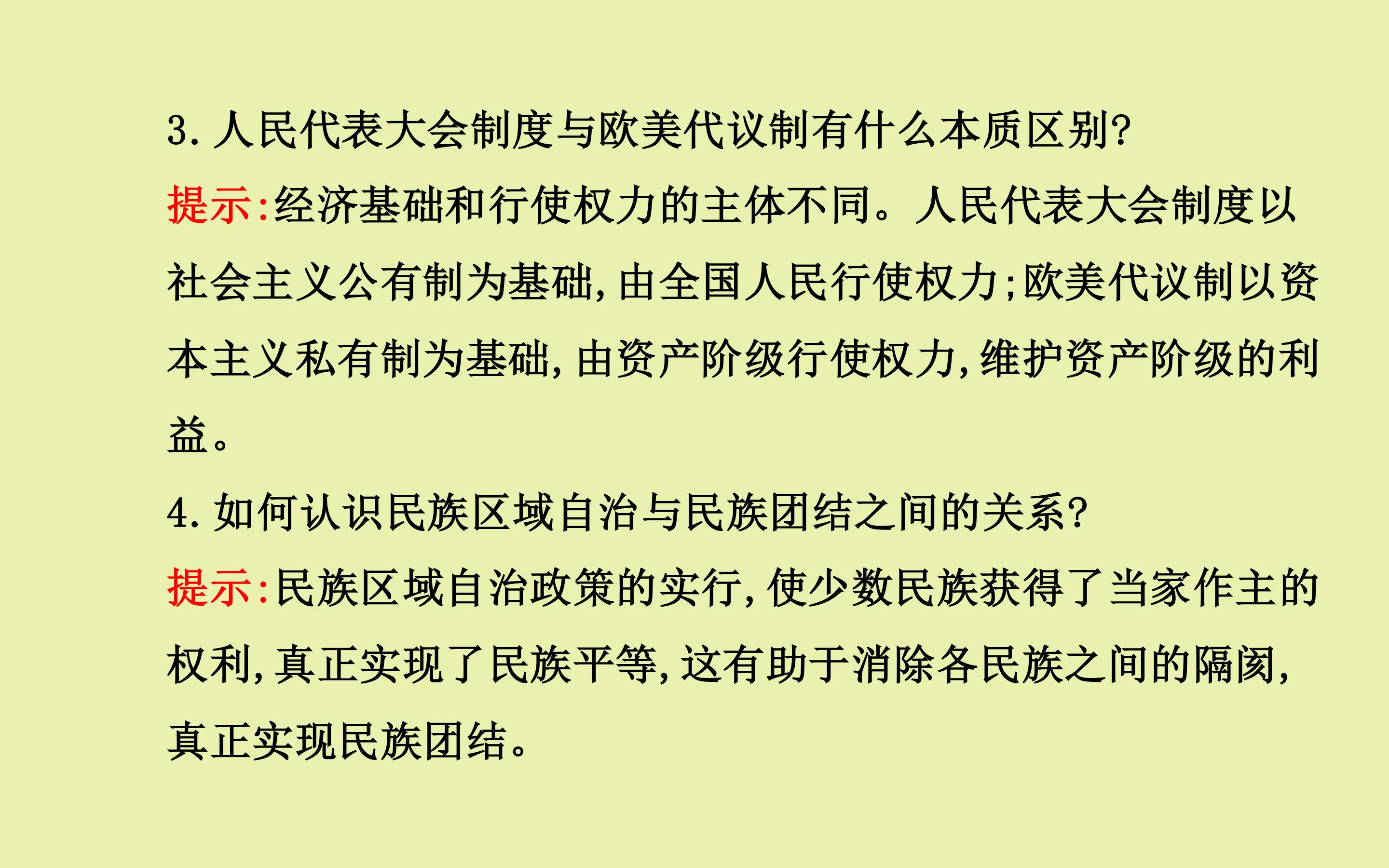 3.人民代表大会制度与欧美代议制有什么本质区别?

提示:经济基础和行使权力的主体不同。人民代表大会制度以社会主义公有制为基础,由全国人民行使权力;欧美代议制以资本主义私有制为基础,由资产阶级行使权力,维护资产阶级的利益。

4.如何认识民族区域自治与民族团结之间的关系?

提示:民族区域自治政策的实行,使少数民族获得了当家作主的权利,真正实现了民族平等,这有助于消除各民族之间的隔阂,真正实现民族团结。